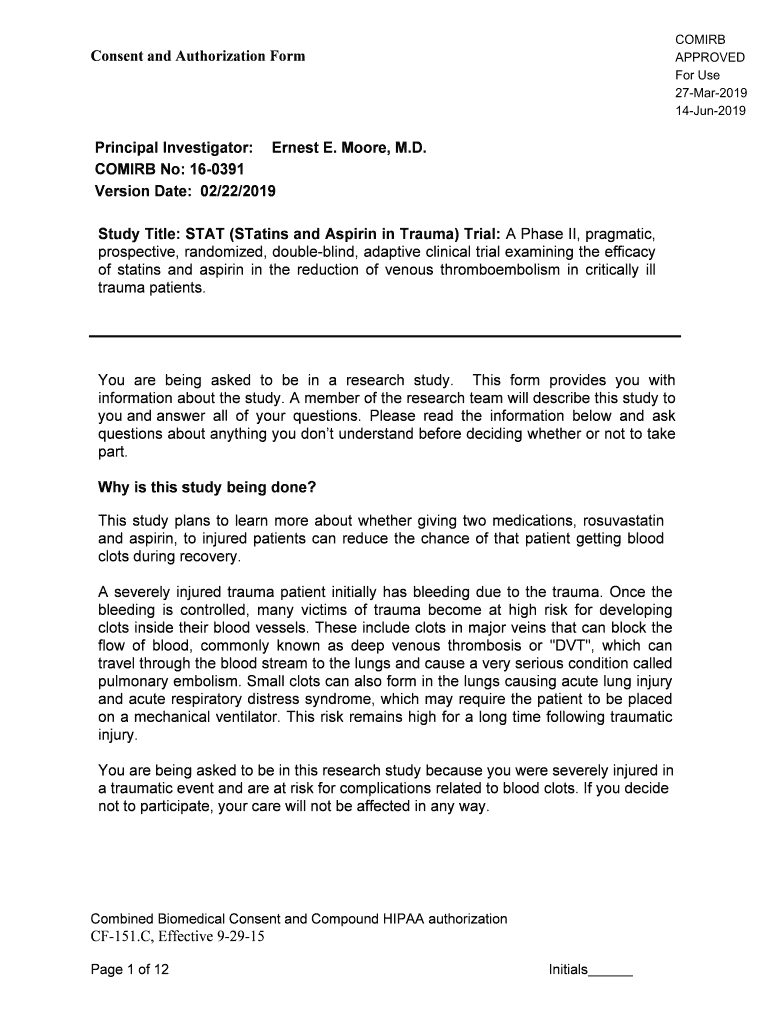 Consent and Authorization Form

COMIRB
APPROVED
For Use
27-Mar-2019
14-Jun-2019

Principal Investigator: Ernest E. Moore, M.D.
COMIRB No: 16-0391
Version Date: 02/22/2019

Study Title: STAT (STatins and Aspirin in Trauma) Trial: A Phase II, pragmatic, prospective, randomized, double-blind, adaptive clinical trial examining the efficacy of statins and aspirin in the reduction of venous thromboembolism in critically ill trauma patients.

You are being asked to be in a research study. This form provides you with information about the study. A member of the research team will describe this study to you and answer all of your questions. Please read the information below and ask questions about anything you don't understand before deciding whether or not to take part.

Why is this study being done?

This study plans to learn more about whether giving two medications, rosuvastatin and aspirin, to injured patients can reduce the chance of that patient getting blood clots during recovery.

A severely injured trauma patient initially has bleeding due to the trauma. Once the bleeding is controlled, many victims of trauma become at high risk for developing clots inside their blood vessels. These include clots in major veins that can block the flow of blood, commonly known as deep venous thrombosis or "DVT", which can travel through the blood stream to the lungs and cause a very serious condition called pulmonary embolism. Small clots can also form in the lungs causing acute lung injury and acute respiratory distress syndrome, which may require the patient to be placed on a mechanical ventilator. This risk remains high for a long time following traumatic injury.

You are being asked to be in this research study because you were severely injured in a traumatic event and are at risk for complications related to blood clots. If you decide not to participate, your care will not be affected in any way.

Combined Biomedical Consent and Compound HIPAA authorization
CF-151.C, Effective 9-29-15

Page 1 of 12

Initials______